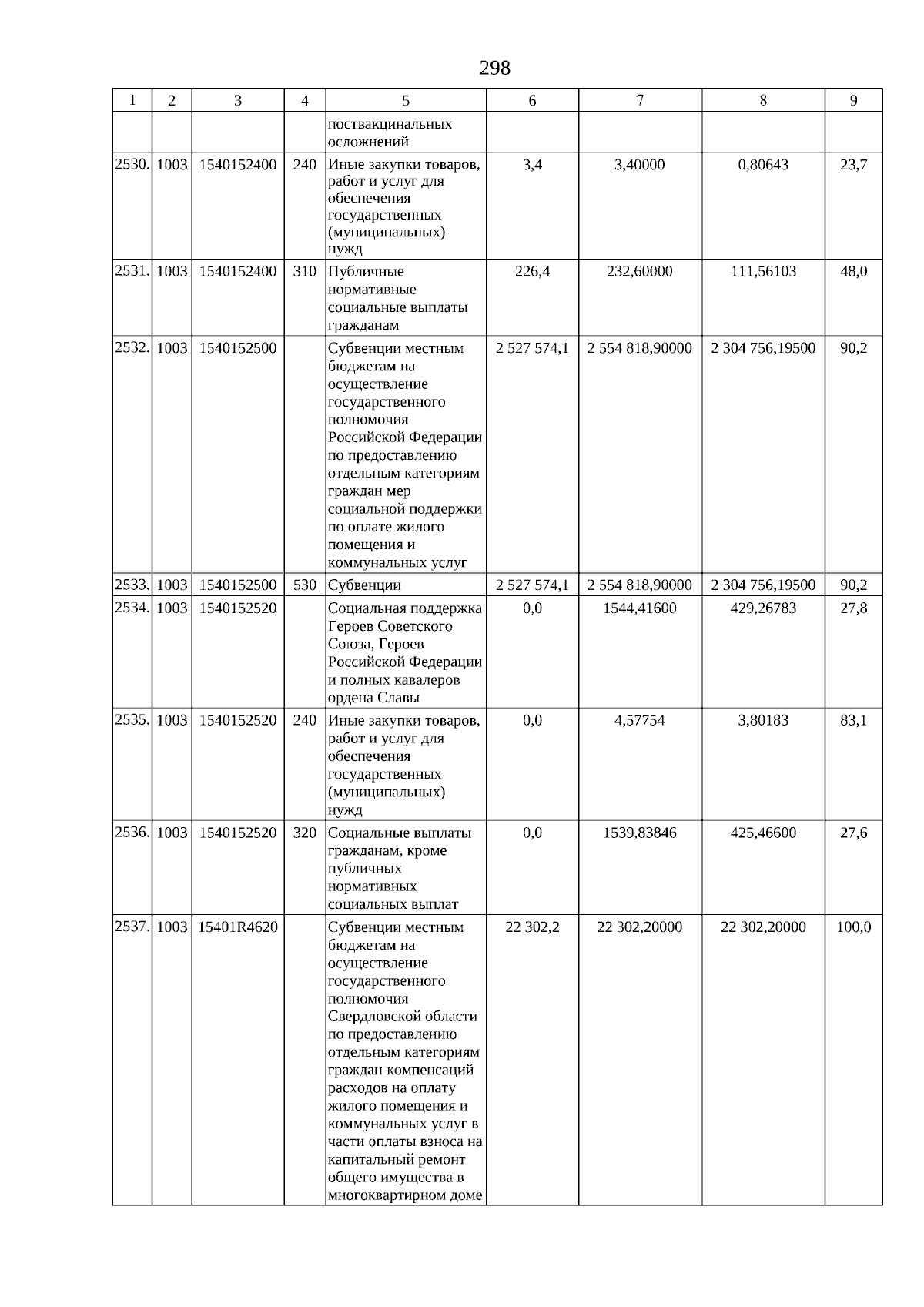 298

| 1 | 2 | 3 | 4 | 5 | 6 | 7 | 8 | 9 |
|---|---|---|---|---|---|---|---|---|
| | | | | поствакцинальных осложнений | | | | |
| 2530. | 1003 | 1540152400 | 240 | Иные закупки товаров, работ и услуг для обеспечения государственных (муниципальных) нужд | 3,4 | 3,40000 | 0,80643 | 23,7 |
| 2531. | 1003 | 1540152400 | 310 | Публичные нормативные социальные выплаты гражданам | 226,4 | 232,60000 | 111,56103 | 48,0 |
| 2532. | 1003 | 1540152500 | | Субвенции местным бюджетам на осуществление государственного полномочия Российской Федерации по предоставлению отдельным категориям граждан мер социальной поддержки по оплате жилого помещения и коммунальных услуг | 2 527 574,1 | 2 554 818,90000 | 2 304 756,19500 | 90,2 |
| 2533. | 1003 | 1540152500 | 530 | Субвенции | 2 527 574,1 | 2 554 818,90000 | 2 304 756,19500 | 90,2 |
| 2534. | 1003 | 1540152520 | | Социальная поддержка Героев Советского Союза, Героев Российской Федерации и полных кавалеров ордена Славы | 0,0 | 1544,41600 | 429,26783 | 27,8 |
| 2535. | 1003 | 1540152520 | 240 | Иные закупки товаров, работ и услуг для обеспечения государственных (муниципальных) нужд | 0,0 | 4,57754 | 3,80183 | 83,1 |
| 2536. | 1003 | 1540152520 | 320 | Социальные выплаты гражданам, кроме публичных нормативных социальных выплат | 0,0 | 1539,83846 | 425,46600 | 27,6 |
| 2537. | 1003 | 15401R4620 | | Субвенции местным бюджетам на осуществление государственного полномочия Свердловской области по предоставлению отдельным категориям граждан компенсаций расходов на оплату жилого помещения и коммунальных услуг в части оплаты взноса на капитальный ремонт общего имущества в многоквартирном доме | 22 302,2 | 22 302,20000 | 22 302,20000 | 100,0 |